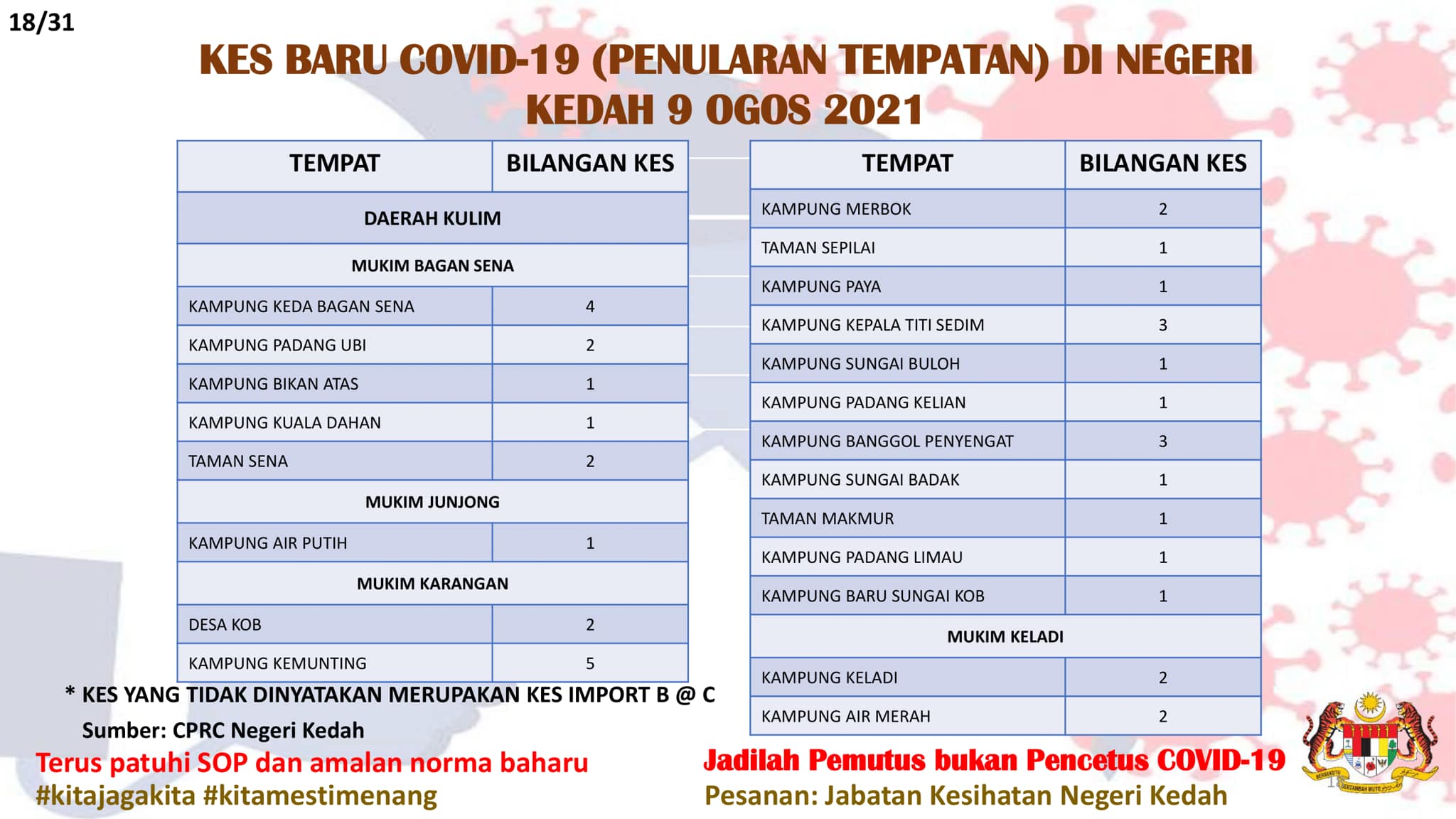 18/31

KES BARU COVID-19 (PENULARAN TEMPATAN) DI NEGERI KEDAH 9 OGOS 2021

| TEMPAT | BILANGAN KES |
|---|---|
| DAERAH KULIM | |
| MUKIM BAGAN SENA | |
| KAMPUNG KEDA BAGAN SENA | 4 |
| KAMPUNG PADANG UBI | 2 |
| KAMPUNG BIKAN ATAS | 1 |
| KAMPUNG KUALA DAHAN | 1 |
| TAMAN SENA | 2 |
| MUKIM JUNJONG | |
| KAMPUNG AIR PUTIH | 1 |
| MUKIM KARANGAN | |
| DESA KOB | 2 |
| KAMPUNG KEMUNTING | 5 |

| TEMPAT | BILANGAN KES |
|---|---|
| KAMPUNG MERBOK | 2 |
| TAMAN SEPILAI | 1 |
| KAMPUNG PAYA | 1 |
| KAMPUNG KEPALA TITI SEDIM | 3 |
| KAMPUNG SUNGAI BULOH | 1 |
| KAMPUNG PADANG KELIAN | 1 |
| KAMPUNG BANGGOL PENYENGAT | 3 |
| KAMPUNG SUNGAI BADAK | 1 |
| TAMAN MAKMUR | 1 |
| KAMPUNG PADANG LIMAU | 1 |
| KAMPUNG BARU SUNGAI KOB | 1 |
| MUKIM KELADI | |
| KAMPUNG KELADI | 2 |
| KAMPUNG AIR MERAH | 2 |

* KES YANG TIDAK DINYATAKAN MERUPAKAN KES IMPORT B @ C
Sumber: CPRC Negeri Kedah

Terus patuhi SOP dan amalan norma baharu
#kitajagakita #kitamestimenang

Jadilah Pemutus bukan Pencetus COVID-19
Pesanan: Jabatan Kesihatan Negeri Kedah

BERSEKUTU BERTAMBAH MUTU